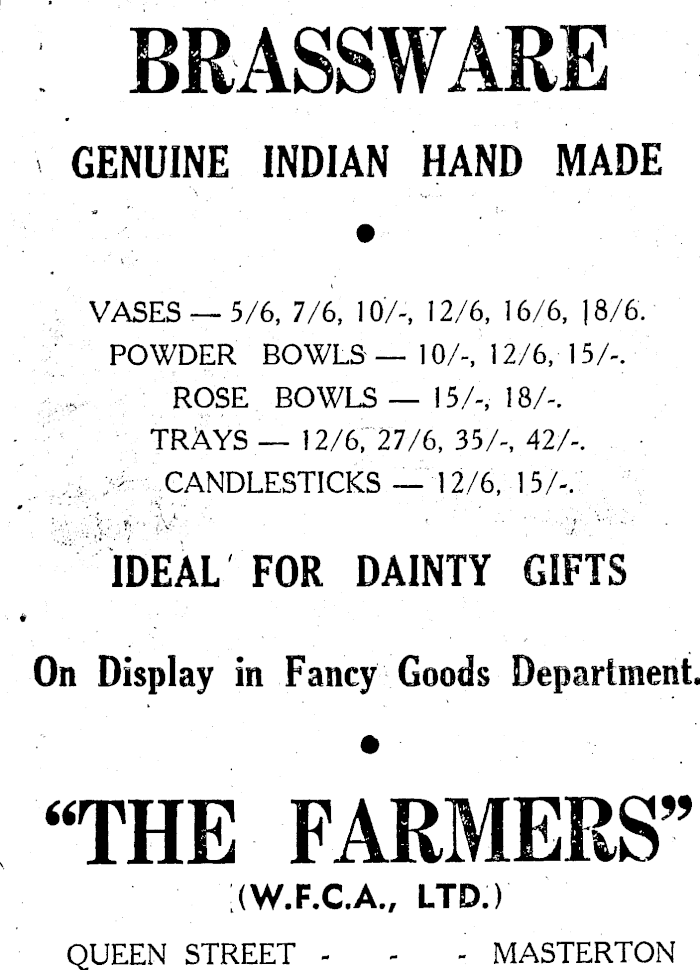 BRASSWARE

GENUINE INDIAN HAND MADE

•

VASES — 5/6, 7/6, 10/-, 12/6, 16/6, 18/6.
POWDER BOWLS — 10/-, 12/6, 15/-.
ROSE BOWLS — 15/-, 18/-.
TRAYS — 12/6, 27/6, 35/-, 42/-.
CANDLESTICKS — 12/6, 15/-.

IDEAL FOR DAINTY GIFTS

On Display in Fancy Goods Department.

•

"THE FARMERS"
(W.F.C.A., LTD.)

QUEEN STREET - - - MASTERTON